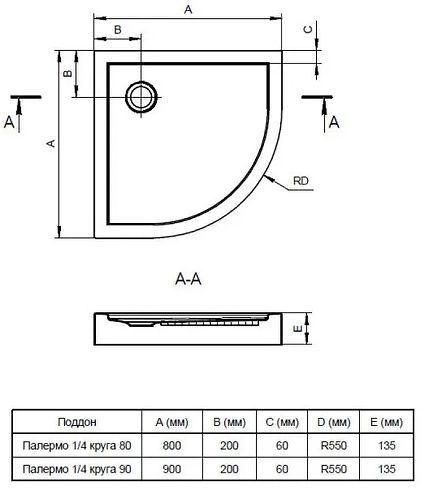 A

B

C

B

A

A

A

RD

A-A

E

| Поддон | A (мм) | B (мм) | C (мм) | D (мм) | E (мм) |
|---|---|---|---|---|---|
| Палермо 1/4 круга 80 | 800 | 200 | 60 | R550 | 135 |
| Палермо 1/4 круга 90 | 900 | 200 | 60 | R550 | 135 |